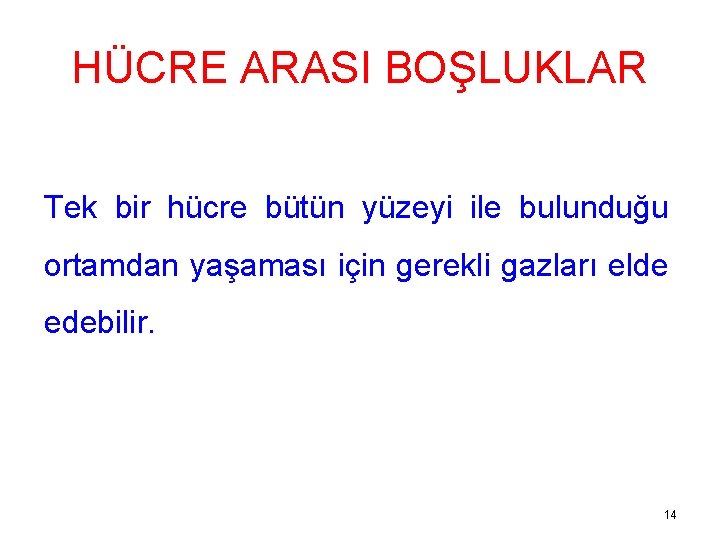 HÜCRE ARASI BOŞLUKLAR

Tek bir hücre bütün yüzeyi ile bulunduğu ortamdan yaşaması için gerekli gazları elde edebilir.

14